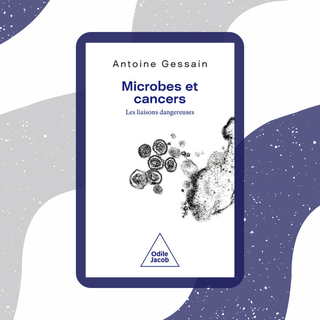 Antoine Gessain

Microbes et cancers

Les liaisons dangereuses

Odile Jacob